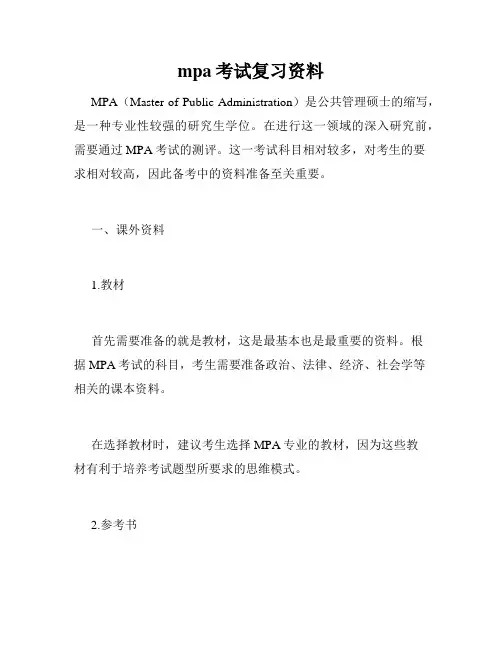 mpa 考试复习资料

MPA（Master of Public Administration）是公共管理硕士的缩写，是一种专业性较强的研究生学位。在进行这一领域的深入研究前，需要通过 MPA 考试的测评。这一考试科目相对较多，对考生的要求相对较高，因此备考中的资料准备至关重要。

一、课外资料

1.教材

首先需要准备的就是教材，这是最基本也是最重要的资料。根据 MPA 考试的科目，考生需要准备政治、法律、经济、社会学等相关的课本资料。

在选择教材时，建议考生选择 MPA 专业的教材，因为这些教材有利于培养考试题型所要求的思维模式。

2.参考书